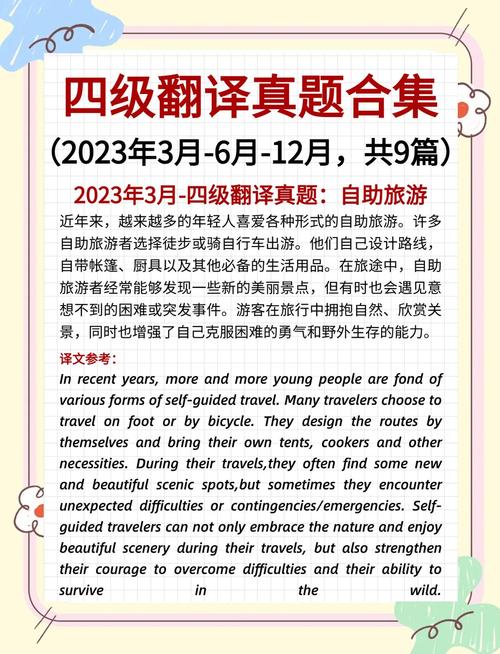 四级翻译真题合集

（2023年3月-6月-12月，共9篇）

2023年3月-四级翻译真题：自助旅游

近年来，越来越多的年轻人喜爱各种形式的自助旅游。许多自助旅游者选择徒步或骑自行车出游。他们自己设计路线，自带帐篷、厨具以及其他必备的生活用品。在旅途中，自助旅游者经常能够发现一些新的美丽景点，但有时也会遇见意想不到的困难或突发事件。游客在旅行中拥抱自然、欣赏关景，同时也增强了自己克服困难的勇气和野外生存的能力。

译文参考：

In recent years, more and more young people are fond of various forms of self-guided travel. Many travelers choose to travel on foot or by bicycle. They design the routes by themselves and bring their own tents, cookers and other necessities. During their travels,they often find some new and beautiful scenic spots,but sometimes they encounter unexpected difficulties or contingencies/emergencies. Self-guided travelers can not only embrace the nature and enjoy beautiful scenery during their travels, but also strengthen their courage to overcome difficulties and their ability to survive in the wild.